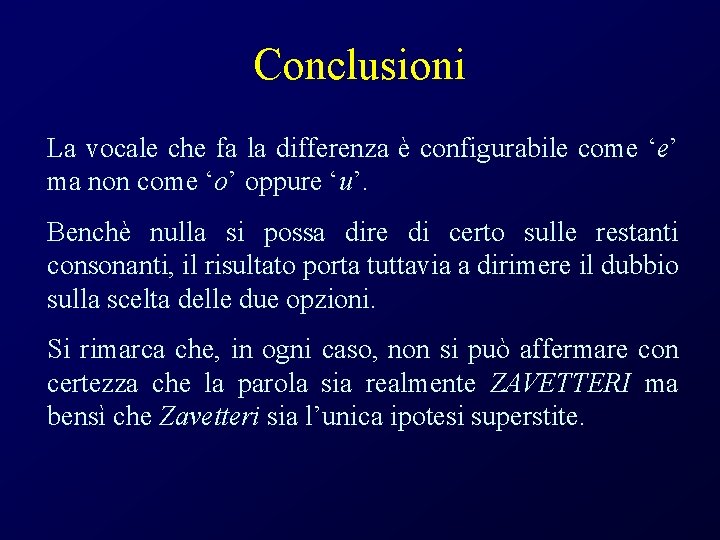 Conclusioni

La vocale che fa la differenza è configurabile come ‘e’ ma non come ‘o’ oppure ‘u’.

Benchè nulla si possa dire di certo sulle restanti consonanti, il risultato porta tuttavia a dirimere il dubbio sulla scelta delle due opzioni.

Si rimarca che, in ogni caso, non si può affermare con certezza che la parola sia realmente ZAVETTERI ma bensì che Zavetteri sia l’unica ipotesi superstite.